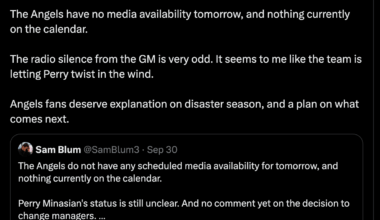 The Angels have no media availability tomorrow, and nothing currently on the calendar.

The radio silence from the GM is very odd. It seems to me like the team is letting Perry twist in the wind.

Angels fans deserve explanation on disaster season, and a plan on what comes next.

Sam Blum @SamBlum3 · Sep 30
The Angels do not have any scheduled media availability for tomorrow, and nothing currently on the calendar.

Perry Minasian's status is still unclear. And no comment yet on the decision to change managers. ...